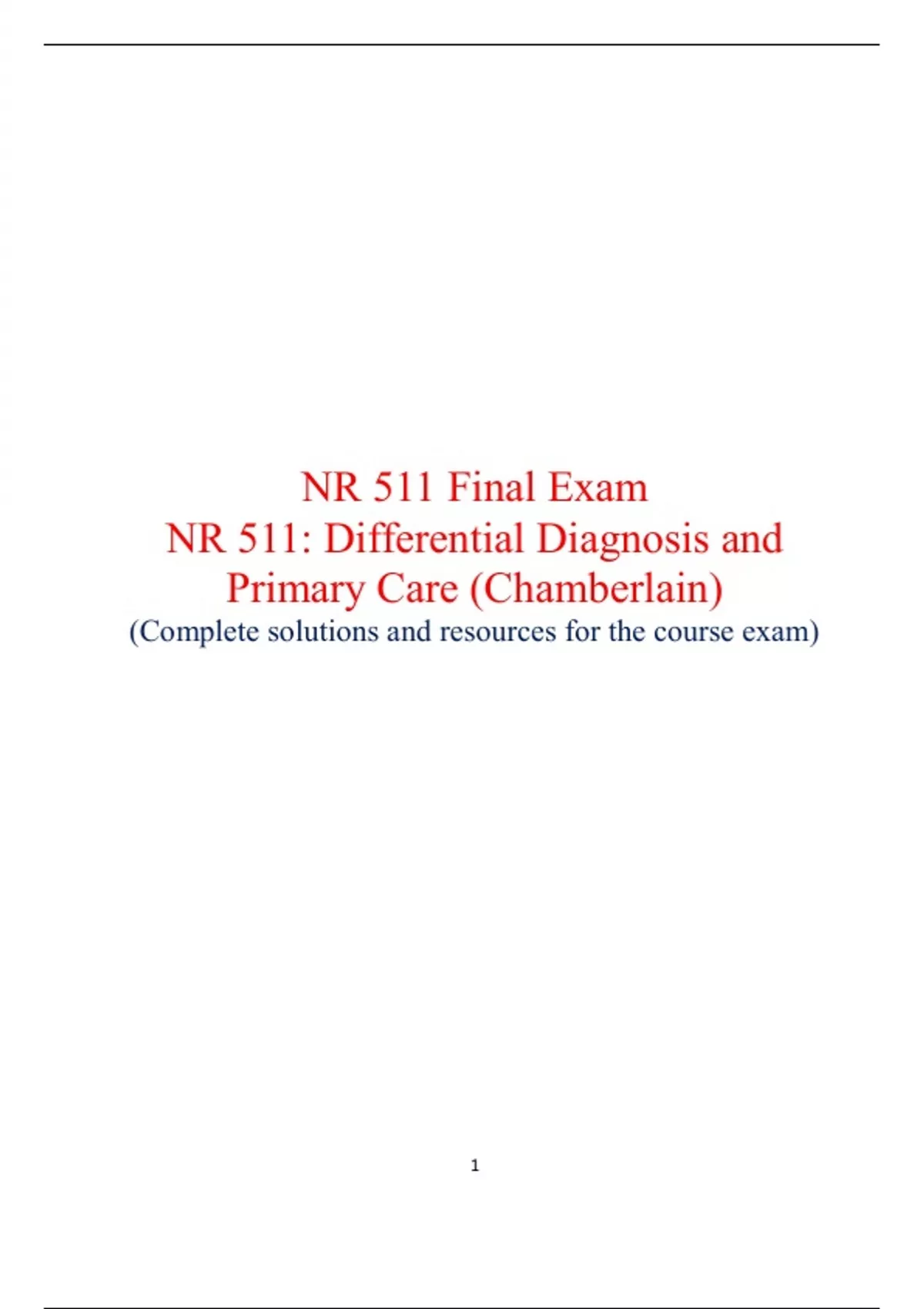 NR 511 Final Exam
NR 511: Differential Diagnosis and Primary Care (Chamberlain)
(Complete solutions and resources for the course exam)

1